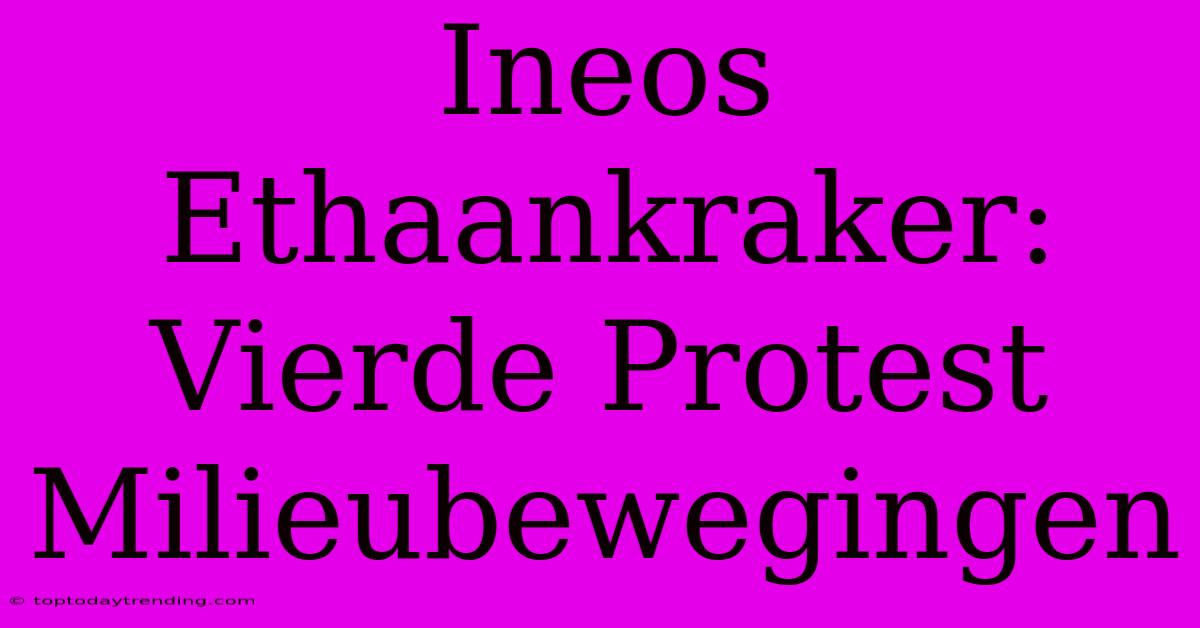 Ineos Ethaankraker: Vierde Protest Milieubewegingen

© toptodaytrending.com